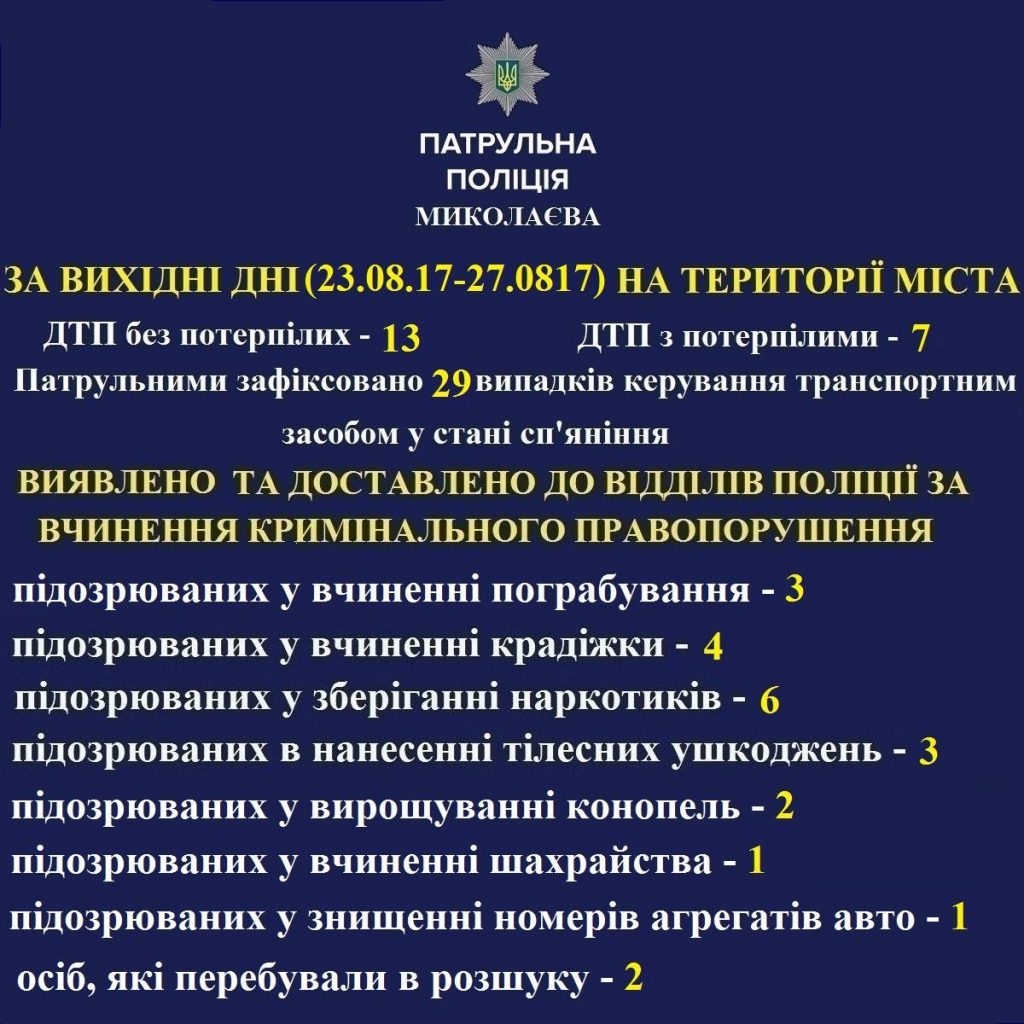 ПАТРУЛЬНА ПОЛІЦІЯ МИКОЛАЄВА

ЗА ВИХІДНІ ДНІ (23.08.17-27.0817) НА ТЕРИТОРІЇ МІСТА

ДТП без потерпілих - 13

ДТП з потерпілими - 7

Патрульними зафіксовано 29 випадків керування транспортним засобом у стані сп'яніння

ВИЯВЛЕНО ТА ДОСТАВЛЕНО ДО ВІДДІЛІВ ПОЛІЦІЇ ЗА ВЧИНЕННЯ КРИМІНАЛЬНОГО ПРАВОПОРУШЕННЯ

підозрюваних у вчиненні пограбування - 3

підозрюваних у вчиненні крадіжки - 4

підозрюваних у зберіганні наркотиків - 6

підозрюваних в нанесенні тілесних ушкоджень - 3

підозрюваних у вирощуванні конопель - 2

підозрюваних у вчиненні шахрайства - 1

підозрюваних у знищенні номерів агрегатів авто - 1

осіб, які перебували в розшуку - 2